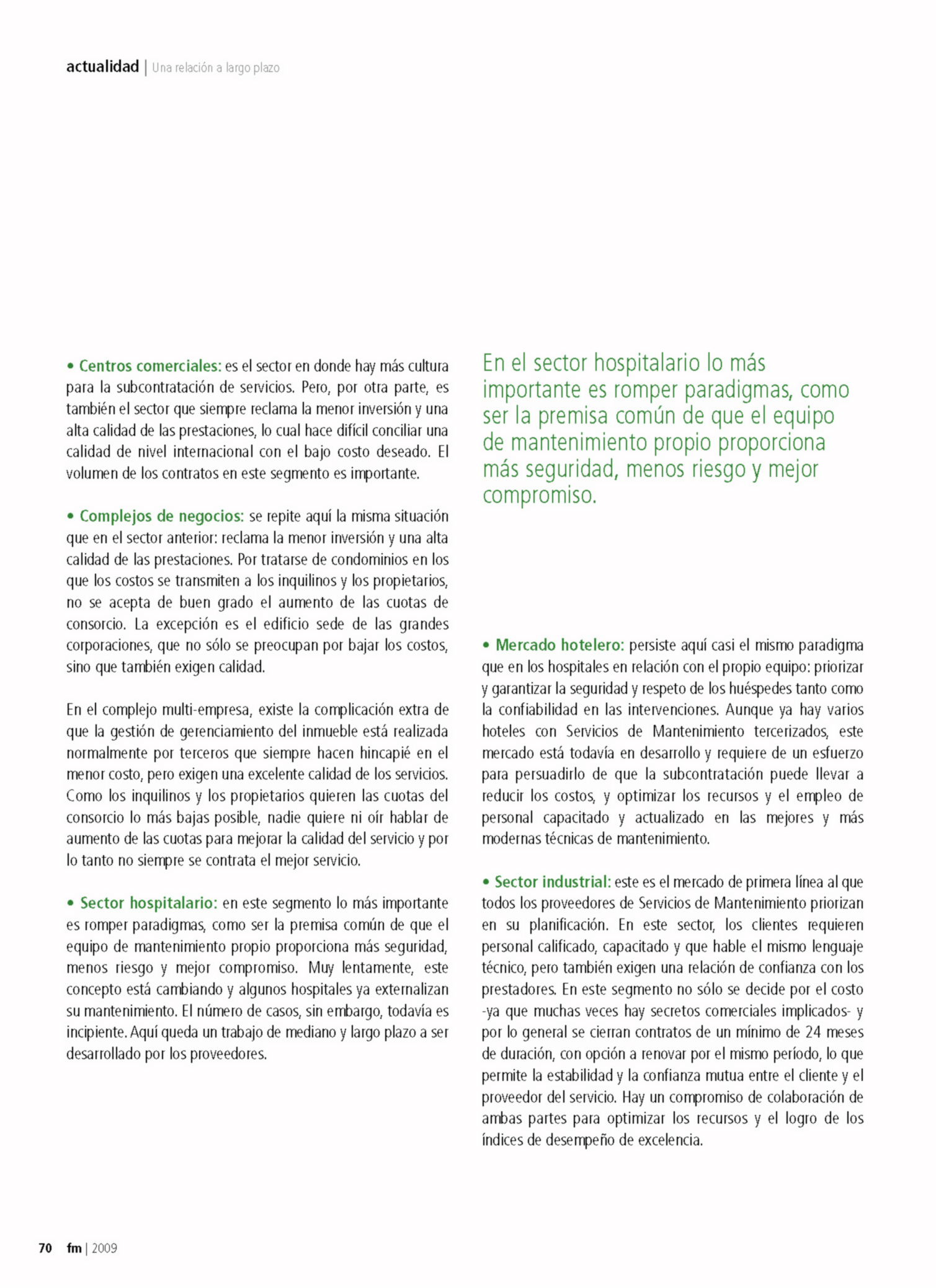 actualidad | Una relación a largo plazo

• Centros comerciales: es el sector en donde hay más cultura para la subcontratación de servicios. Pero, por otra parte, es también el sector que siempre reclama la menor inversión y una alta calidad de las prestaciones, lo cual hace difícil conciliar una calidad de nivel internacional con el bajo costo deseado. El volumen de los contratos en este segmento es importante.

• Complejos de negocios: se repite aquí la misma situación que en el sector anterior: reclama la menor inversión y una alta calidad de las prestaciones. Por tratarse de condominios en los que los costos se transmiten a los inquilinos y los propietarios, no se acepta de buen grado el aumento de las cuotas de consorcio. La excepción es el edificio sede de las grandes corporaciones, que no sólo se preocupan por bajar los costos, sino que también exigen calidad.

En el complejo multi-empresa, existe la complicación extra de que la gestión de gerenciamiento del inmueble está realizada normalmente por terceros que siempre hacen hincapié en el menor costo, pero exigen una excelente calidad de los servicios. Como los inquilinos y los propietarios quieren las cuotas del consorcio lo más bajas posible, nadie quiere ni oír hablar de aumento de las cuotas para mejorar la calidad del servicio y por lo tanto no siempre se contrata el mejor servicio.

• Sector hospitalario: en este segmento lo más importante es romper paradigmas, como ser la premisa común de que el equipo de mantenimiento propio proporciona más seguridad, menos riesgo y mejor compromiso. Muy lentamente, este concepto está cambiando y algunos hospitales ya externalizan su mantenimiento. El número de casos, sin embargo, todavía es incipiente. Aquí queda un trabajo de mediano y largo plazo a ser desarrollado por los proveedores.

En el sector hospitalario lo más importante es romper paradigmas, como ser la premisa común de que el equipo de mantenimiento propio proporciona más seguridad, menos riesgo y mejor compromiso.

• Mercado hotelero: persiste aquí casi el mismo paradigma que en los hospitales en relación con el propio equipo: priorizar y garantizar la seguridad y respeto de los huéspedes tanto como la confiabilidad en las intervenciones. Aunque ya hay varios hoteles con Servicios de Mantenimiento tercerizados, este mercado está todavía en desarrollo y requiere de un esfuerzo para persuadirlo de que la subcontratación puede llevar a reducir los costos, y optimizar los recursos y el empleo de personal capacitado y actualizado en las mejores y más modernas técnicas de mantenimiento.

• Sector industrial: este es el mercado de primera línea al que todos los proveedores de Servicios de Mantenimiento priorizan en su planificación. En este sector, los clientes requieren personal calificado, capacitado y que hable el mismo lenguaje técnico, pero también exigen una relación de confianza con los prestadores. En este segmento no sólo se decide por el costo -ya que muchas veces hay secretos comerciales implicados- y por lo general se cierran contratos de un mínimo de 24 meses de duración, con opción a renovar por el mismo período, lo que permite la estabilidad y la confianza mutua entre el cliente y el proveedor del servicio. Hay un compromiso de colaboración de ambas partes para optimizar los recursos y el logro de los índices de desempeño de excelencia.

70 fm | 2009